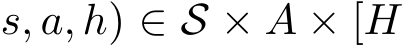 $s, a, h) \in \mathcal{S} \times A \times [H$